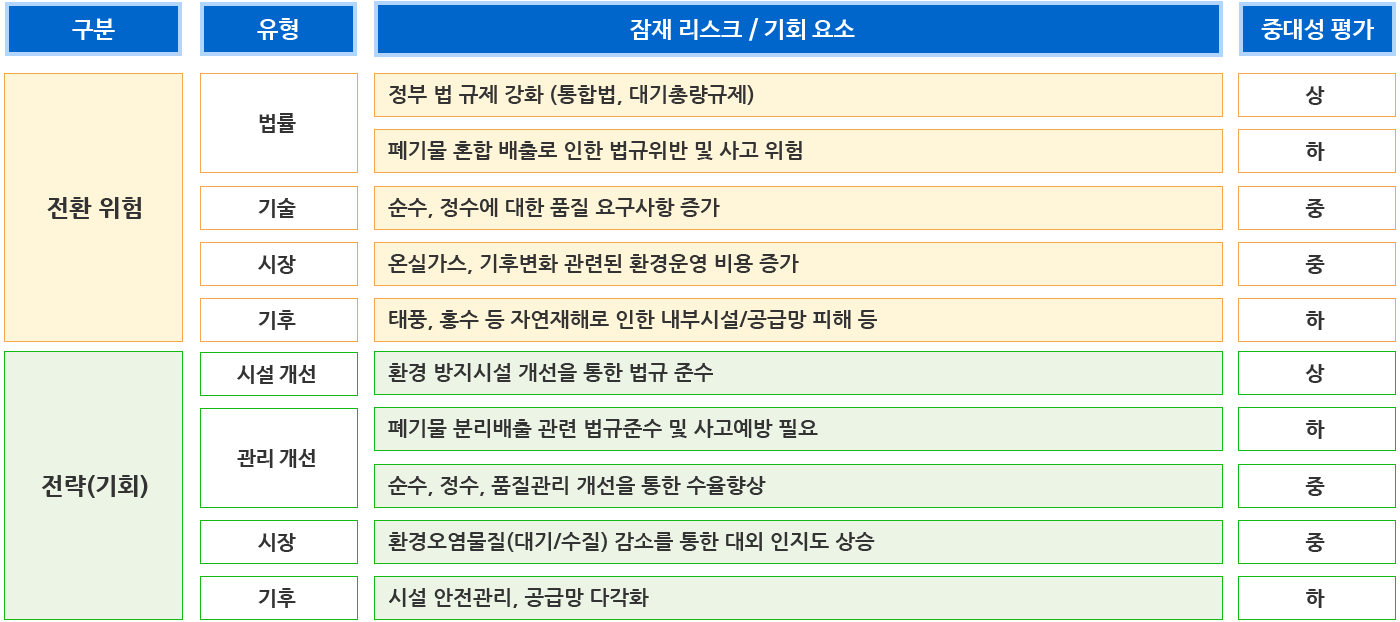 | 구분 | 유형 | 잠재 리스크 / 기회 요소 | 중대성 평가 |
|---|---|---|---|
| 전환 위험 | 법률 | 정부 법 규제 강화 (통합법, 대기총량규제) | 상 |
| | | 폐기물 혼합 배출로 인한 법규위반 및 사고 위험 | 하 |
| | 기술 | 순수, 정수에 대한 품질 요구사항 증가 | 중 |
| | 시장 | 온실가스, 기후변화 관련된 환경운영 비용 증가 | 중 |
| | 기후 | 태풍, 홍수 등 자연재해로 인한 내부시설/공급망 피해 등 | 하 |
| 전략(기회) | 시설 개선 | 환경 방지시설 개선을 통한 법규 준수 | 상 |
| | 관리 개선 | 폐기물 분리배출 관련 법규준수 및 사고예방 필요 | 하 |
| | | 순수, 정수, 품질관리 개선을 통한 수율향상 | 중 |
| | 시장 | 환경오염물질(대기/수질) 감소를 통한 대외 인지도 상승 | 중 |
| | 기후 | 시설 안전관리, 공급망 다각화 | 하 |